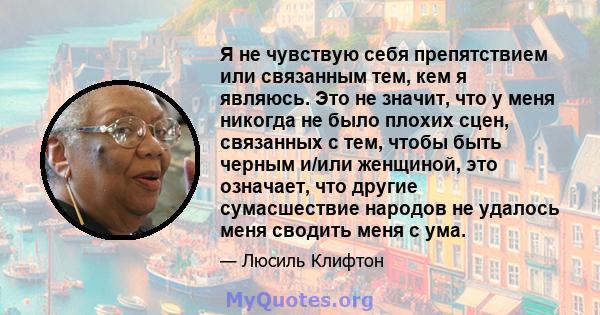 Я не чувствую себя препятствием или связанным тем, кем я являюсь. Это не значит, что у меня никогда не было плохих сцен, связанных с тем, чтобы быть черным и/или женщиной, это означает, что другие сумасшествие народов не удалось меня сводить меня с ума.

— Люсиль Клифтон

MyQuotes.org